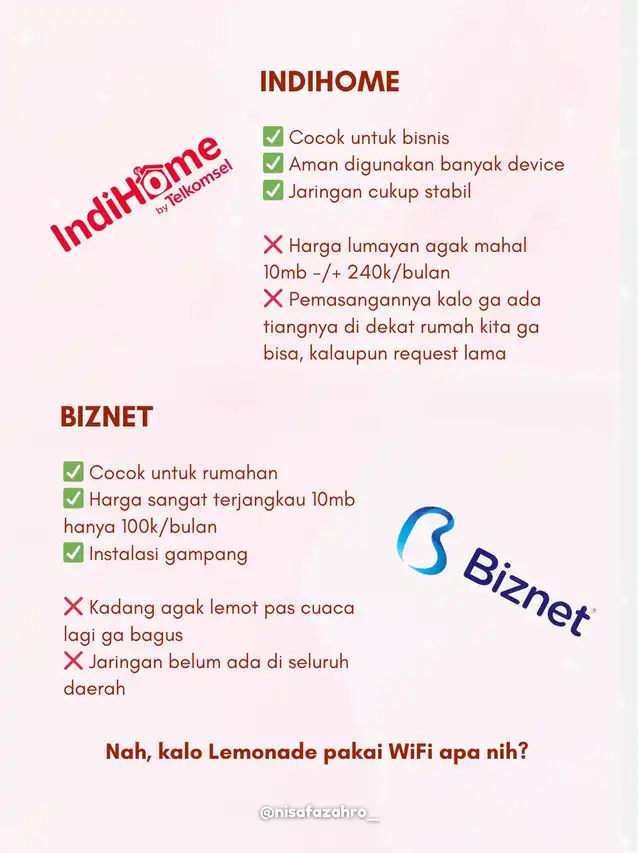 INDIHOME

IndiHome by Telkomsel

✅ Cocok untuk bisnis
✅ Aman digunakan banyak device
✅ Jaringan cukup stabil

❌ Harga lumayan agak mahal 10mb -/+ 240k/bulan
❌ Pemasangannya kalo ga ada tiangnya di dekat rumah kita ga bisa, kalaupun request lama

BIZNET

✅ Cocok untuk rumahan
✅ Harga sangat terjangkau 10mb hanya 100k/bulan
✅ Instalasi gampang

❌ Kadang agak lemot pas cuaca lagi ga bagus
❌ Jaringan belum ada di seluruh daerah

Biznet

Nah, kalo Lemonade pakai WiFi apa nih?

@nisafazahro_